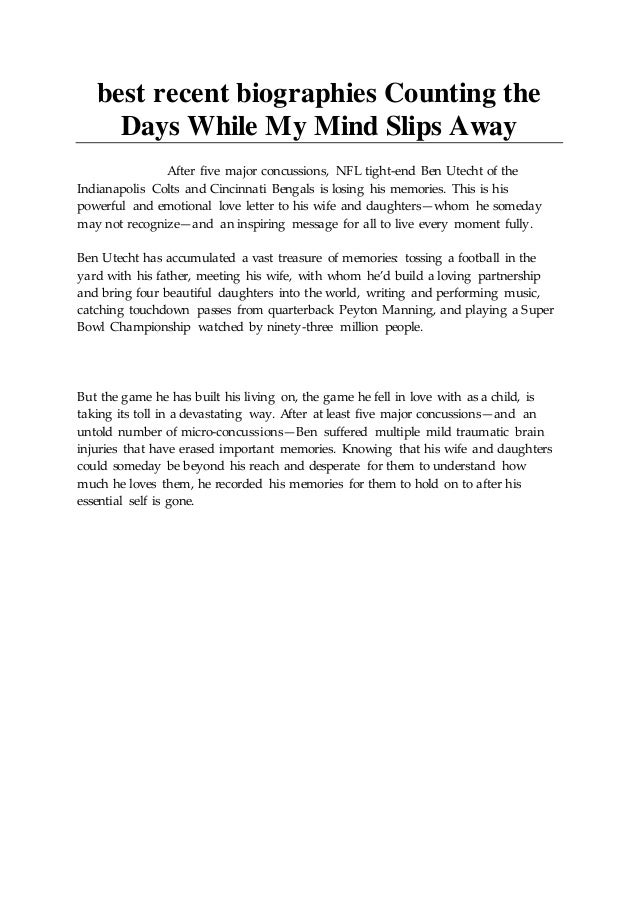 best recent biographies Counting the Days While My Mind Slips Away

After five major concussions, NFL tight-end Ben Utecht of the Indianapolis Colts and Cincinnati Bengals is losing his memories. This is his powerful and emotional love letter to his wife and daughters—whom he someday may not recognize—and an inspiring message for all to live every moment fully.

Ben Utecht has accumulated a vast treasure of memories: tossing a football in the yard with his father, meeting his wife, with whom he'd build a loving partnership and bring four beautiful daughters into the world, writing and performing music, catching touchdown passes from quarterback Peyton Manning, and playing a Super Bowl Championship watched by ninety-three million people.

But the game he has built his living on, the game he fell in love with as a child, is taking its toll in a devastating way. After at least five major concussions—and an untold number of micro-concussions—Ben suffered multiple mild traumatic brain injuries that have erased important memories. Knowing that his wife and daughters could someday be beyond his reach and desperate for them to understand how much he loves them, he recorded his memories for them to hold on to after his essential self is gone.